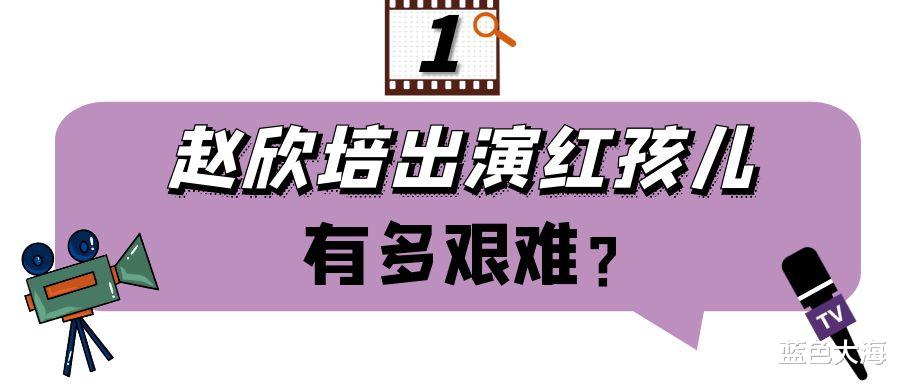 1

赵欣培出演红孩儿

有多艰难？

TV

蓝色大海